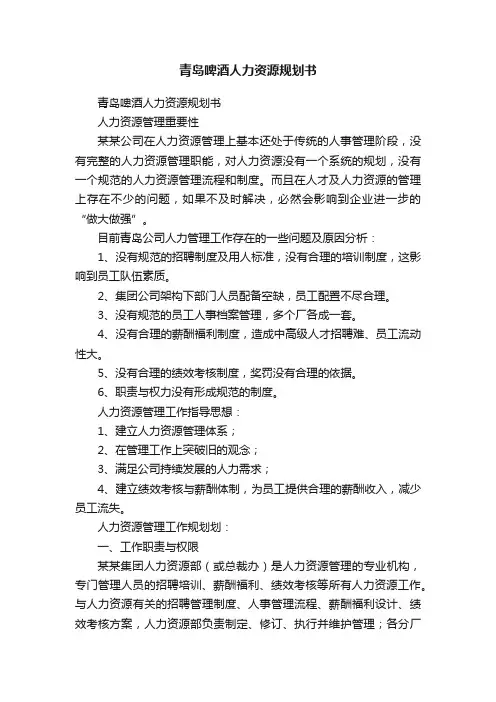 青岛啤酒人力资源规划书

青岛啤酒人力资源规划书

人力资源管理重要性

某某公司在人力资源管理上基本还处于传统的人事管理阶段，没有完整的人力资源管理职能，对人力资源没有一个系统的规划，没有一个规范的人力资源管理流程和制度。而且在人才及人力资源的管理上存在不少的问题，如果不及时解决，必然会影响到企业进一步的“做大做强”。

目前青岛公司人力管理工作存在的一些问题及原因分析：

1、没有规范的招聘制度及用人标准，没有合理的培训制度，这影响到员工队伍素质。

2、集团公司架构下部门人员配备空缺，员工配置不尽合理。

3、没有规范的员工人事档案管理，多个厂各成一套。

4、没有合理的薪酬福利制度，造成中高级人才招聘难、员工流动性大。

5、没有合理的绩效考核制度，奖罚没有合理的依据。

6、职责与权力没有形成规范的制度。

人力资源管理工作指导思想：

1、建立人力资源管理体系；

2、在管理工作上突破旧的观念；

3、满足公司持续发展的人力需求；

4、建立绩效考核与薪酬体制，为员工提供合理的薪酬收入，减少员工流失。

人力资源管理工作规划划：

一、工作职责与权限

某某集团人力资源部（或总裁办）是人力资源管理的专业机构，专门管理人员的招聘培训、薪酬福利、绩效考核等所有人力资源工作。与人力资源有关的招聘管理制度、人事管理流程、薪酬福利设计、绩效考核方案，人力资源部负责制定、修订、执行并维护管理；各分厂